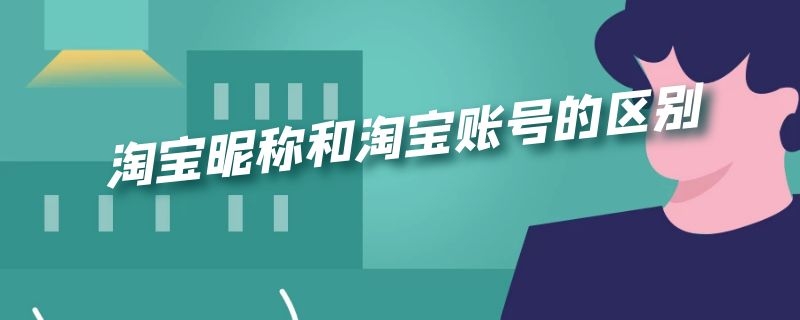 淘宝昵称和淘宝账号的区别